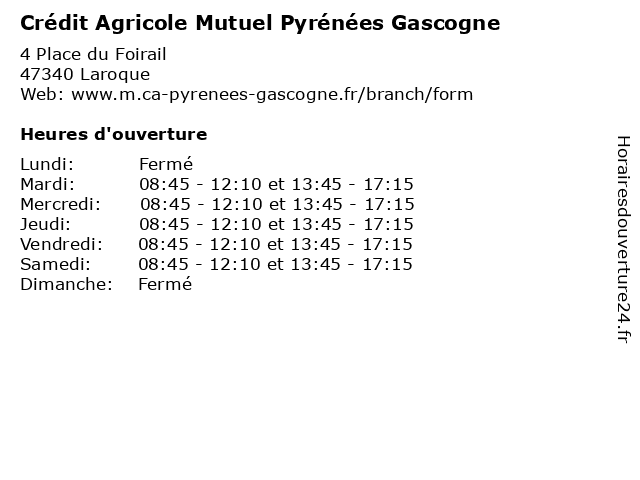 Crédit Agricole Mutuel Pyrénées Gascogne
4 Place du Foirail
47340 Laroque
Web: www.m.ca-pyrenees-gascogne.fr/branch/form

Heures d'ouverture

| | |
|---|---|
| Lundi: | Fermé |
| Mardi: | 08:45 - 12:10 et 13:45 - 17:15 |
| Mercredi: | 08:45 - 12:10 et 13:45 - 17:15 |
| Jeudi: | 08:45 - 12:10 et 13:45 - 17:15 |
| Vendredi: | 08:45 - 12:10 et 13:45 - 17:15 |
| Samedi: | 08:45 - 12:10 et 13:45 - 17:15 |
| Dimanche: | Fermé |

Horairesdouverture24.fr